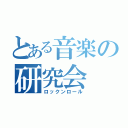 とある音楽の研究会
ロックンロール